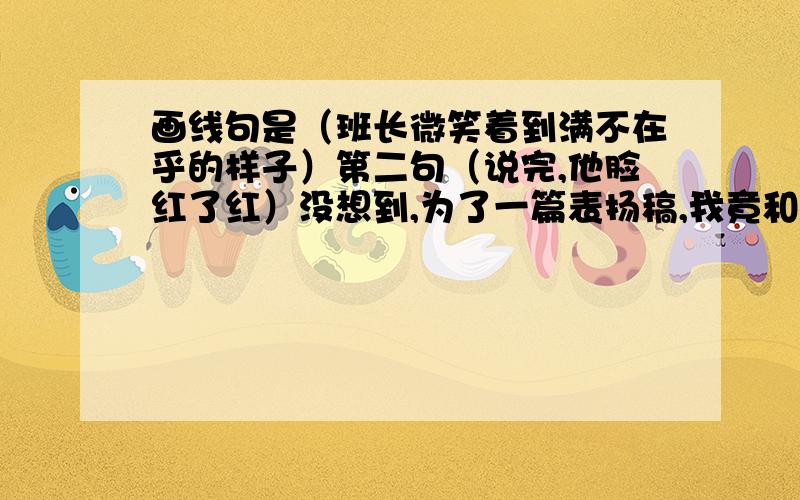 画线句是（班长微笑着到满不在乎的样子）第二句（说完,他脸红了红）没想到,为了一篇表扬稿,我竟和